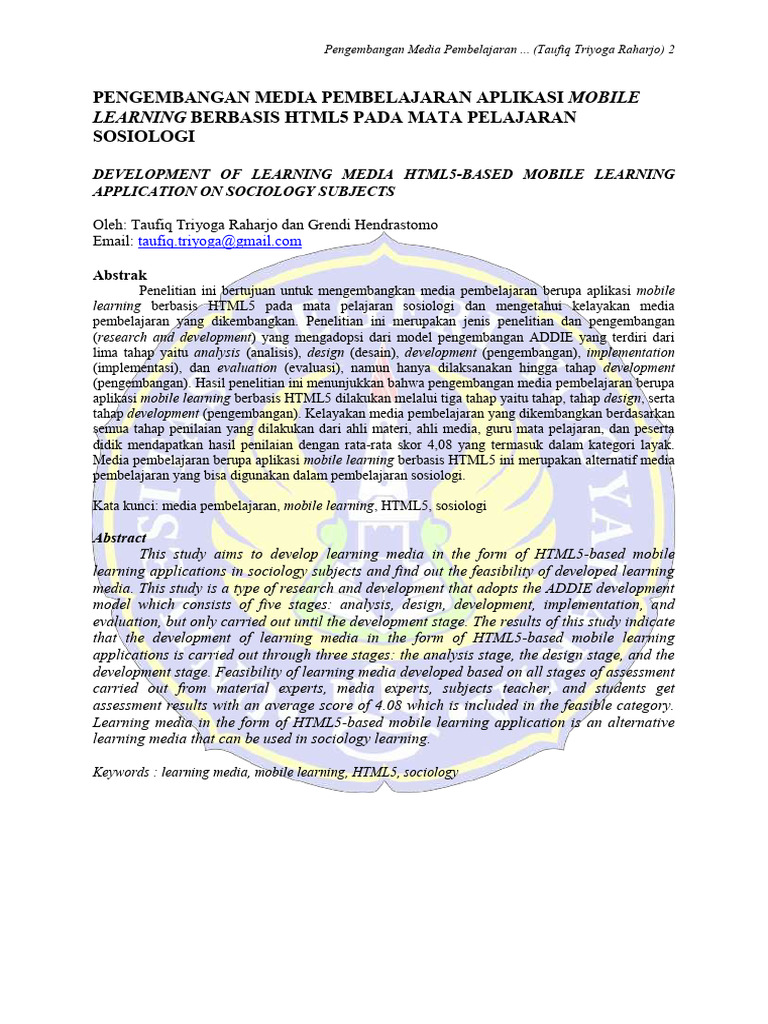 Pengembangan Media Pembelajaran ... (Taufiq Triyoga Raharjo) 2

PENGEMBANGAN MEDIA PEMBELAJARAN APLIKASI MOBILE LEARNING BERBASIS HTML5 PADA MATA PELAJARAN SOSIOLOGI

DEVELOPMENT OF LEARNING MEDIA HTML5-BASED MOBILE LEARNING APPLICATION ON SOCIOLOGY SUBJECTS

Oleh: Taufiq Triyoga Raharjo dan Grendi Hendrastomo
Email: taufiq.triyoga@gmail.com

Abstrak

Penelitian ini bertujuan untuk mengembangkan media pembelajaran berupa aplikasi mobile learning berbasis HTML5 pada mata pelajaran sosiologi dan mengetahui kelayakan media pembelajaran yang dikembangkan. Penelitian ini merupakan jenis penelitian dan pengembangan (research and development) yang mengadopsi dari model pengembangan ADDIE yang terdiri dari lima tahap yaitu analysis (analisis), design (desain), development (pengembangan), implementation (implementasi), dan evaluation (evaluasi), namun hanya dilaksanakan hingga tahap development (pengembangan). Hasil penelitian ini menunjukkan bahwa pengembangan media pembelajaran berupa aplikasi mobile learning berbasis HTML5 dilakukan melalui tiga tahap yaitu tahap, tahap design, serta tahap development (pengembangan). Kelayakan media pembelajaran yang dikembangkan berdasarkan semua tahap penilaian yang dilakukan dari ahli materi, ahli media, guru mata pelajaran, dan peserta didik mendapatkan hasil penilaian dengan rata-rata skor 4,08 yang termasuk dalam kategori layak. Media pembelajaran berupa aplikasi mobile learning berbasis HTML5 ini merupakan alternatif media pembelajaran yang bisa digunakan dalam pembelajaran sosiologi.

Kata kunci: media pembelajaran, mobile learning, HTML5, sosiologi

Abstract

This study aims to develop learning media in the form of HTML5-based mobile learning applications in sociology subjects and find out the feasibility of developed learning media. This study is a type of research and development that adopts the ADDIE development model which consists of five stages: analysis, design, development, implementation, and evaluation, but only carried out until the development stage. The results of this study indicate that the development of learning media in the form of HTML5-based mobile learning applications is carried out through three stages: the analysis stage, the design stage, and the development stage. Feasibility of learning media developed based on all stages of assessment carried out from material experts, media experts, subjects teacher, and students get assessment results with an average score of 4.08 which is included in the feasible category. Learning media in the form of HTML5-based mobile learning application is an alternative learning media that can be used in sociology learning.

Keywords : learning media, mobile learning, HTML5, sociology